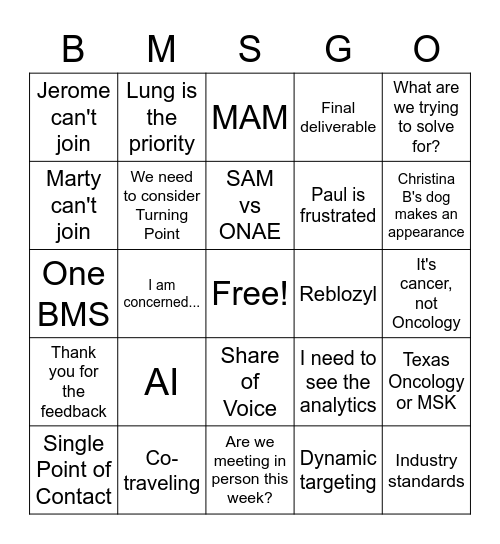 | B | M | S | G | O |
|---|---|---|---|---|
| Jerome can't join | Lung is the priority | MAM | Final deliverable | What are we trying to solve for? |
| Marty can't join | We need to consider Turning Point | SAM vs ONAE | Paul is frustrated | Christina B's dog makes an appearance |
| One BMS | I am concerned... | Free! | Reblozyl | It's cancer, not Oncology |
| Thank you for the feedback | AI | Share of Voice | I need to see the analytics | Texas Oncology or MSK |
| Single Point of Contact | Co-traveling | Are we meeting in person this week? | Dynamic targeting | Industry standards |